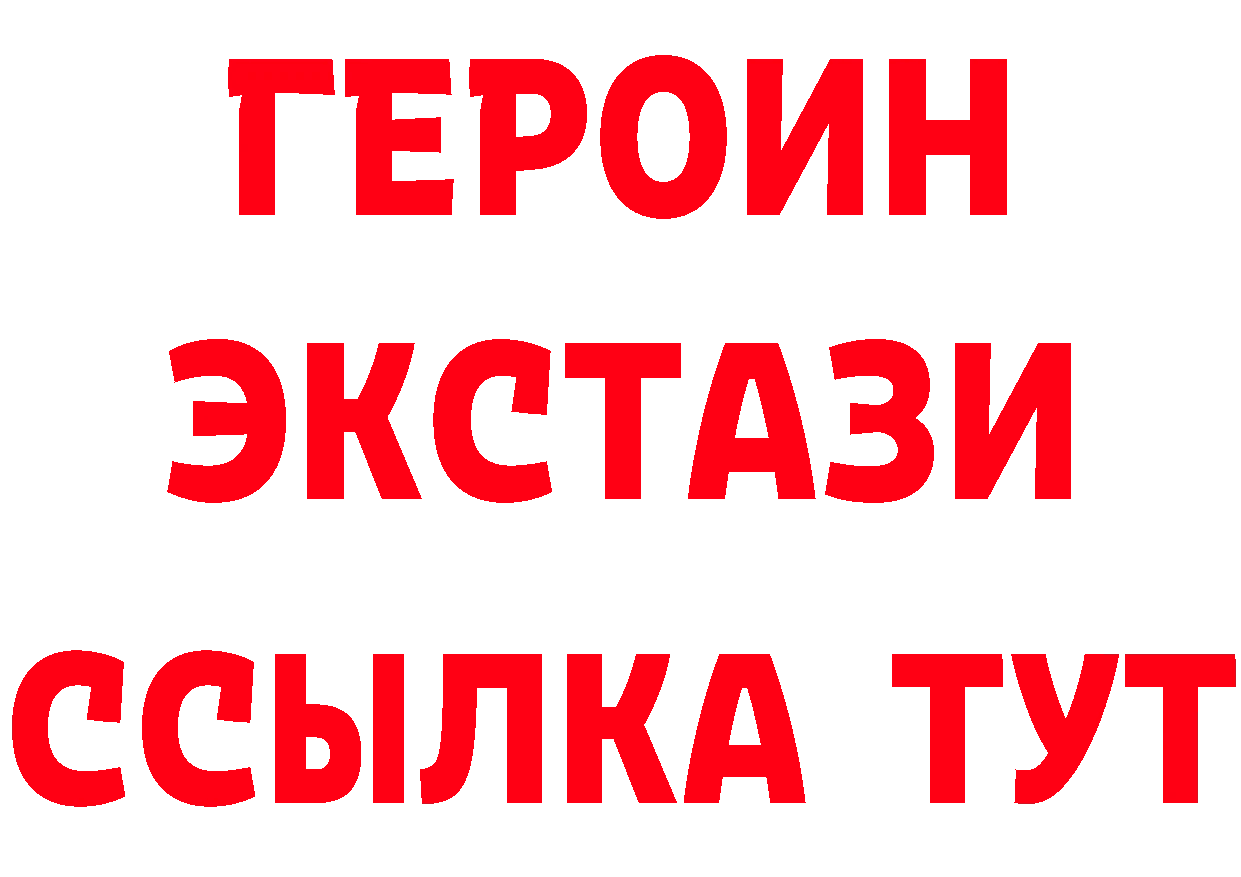 ГЕРОИН
ЭКСТАЗИ
ССЫЛКА ТУТ